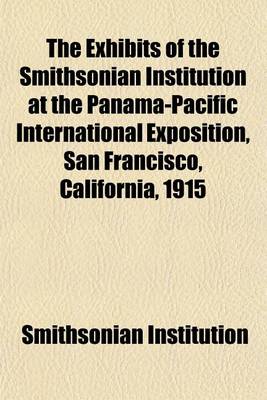 The Exhibits of the Smithsonian Institution at the Panama-Pacific International Exposition, San Francisco, California, 1915

Smithsonian Institution